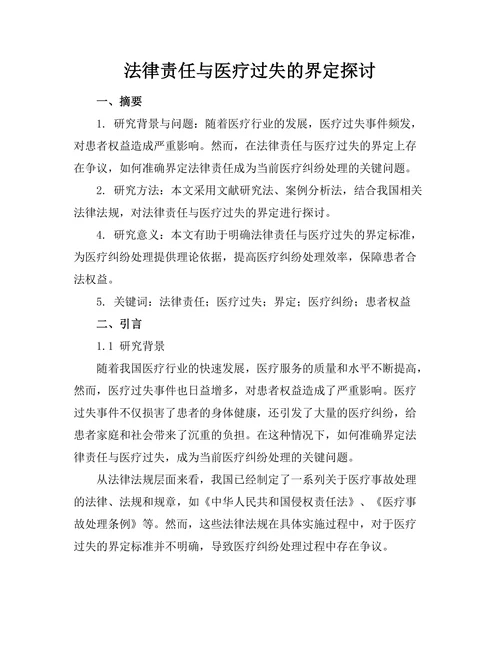 法律责任与医疗过失的界定探讨

一、摘要

1. 研究背景与问题：随着医疗行业的发展，医疗过失事件频发，对患者权益造成严重影响。然而，在法律责任与医疗过失的界定上存在争议，如何准确界定法律责任成为当前医疗纠纷处理的关键问题。

2. 研究方法：本文采用文献研究法、案例分析法，结合我国相关法律法规，对法律责任与医疗过失的界定进行探讨。

4. 研究意义：本文有助于明确法律责任与医疗过失的界定标准，为医疗纠纷处理提供理论依据，提高医疗纠纷处理效率，保障患者合法权益。

5. 关键词：法律责任；医疗过失；界定；医疗纠纷；患者权益

二、引言

1.1 研究背景

随着我国医疗行业的快速发展，医疗服务的质量和水平不断提高，然而，医疗过失事件也日益增多，对患者权益造成了严重影响。医疗过失事件不仅损害了患者的身体健康，还引发了大量的医疗纠纷，给患者家庭和社会带来了沉重的负担。在这种情况下，如何准确界定法律责任与医疗过失，成为当前医疗纠纷处理的关键问题。

从法律法规层面来看，我国已经制定了一系列关于医疗事故处理的法律、法规和规章，如《中华人民共和国侵权责任法》、《医疗事故处理条例》等。然而，这些法律法规在具体实施过程中，对于医疗过失的界定标准并不明确，导致医疗纠纷处理过程中存在争议。